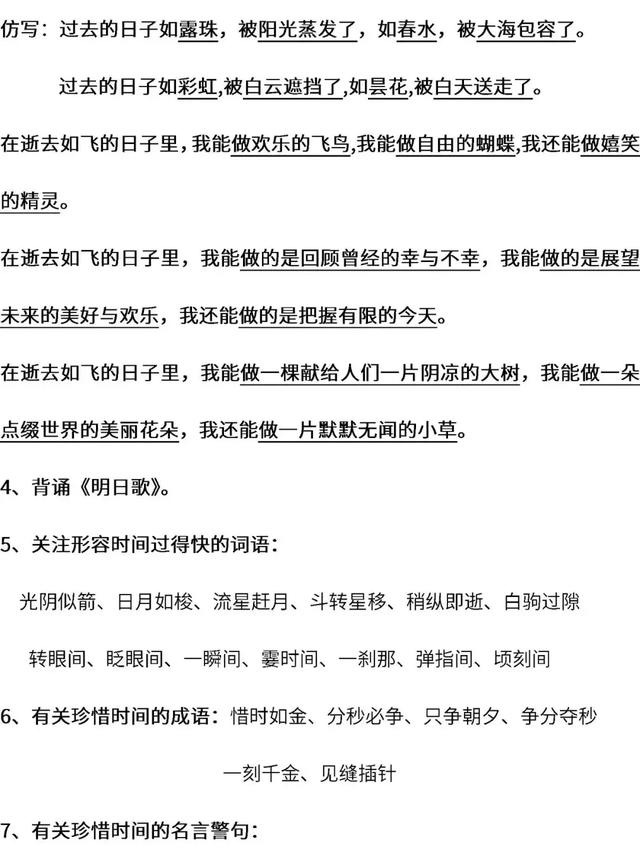 仿写：过去的日子如露珠，被阳光蒸发了，如春水，被大海包容了。

过去的日子如彩虹,被白云遮挡了,如昙花,被白天送走了。

在逝去如飞的日子里，我能做欢乐的飞鸟,我能做自由的蝴蝶,我还能做嬉笑的精灵。

在逝去如飞的日子里，我能做的是回顾曾经的幸与不幸，我能做的是展望未来的美好与欢乐，我还能做的是把握有限的今天。

在逝去如飞的日子里，我能做一棵献给人们一片阴凉的大树，我能做一朵点缀世界的美丽花朵，我还能做一片默默无闻的小草。

4、背诵《明日歌》。

5、关注形容时间过得快的词语：

光阴似箭、日月如梭、流星赶月、斗转星移、稍纵即逝、白驹过隙

转眼间、眨眼间、一瞬间、霎时间、一刹那、弹指间、顷刻间

6、有关珍惜时间的成语：惜时如金、分秒必争、只争朝夕、争分夺秒

一刻千金、见缝插针

7、有关珍惜时间的名言警句：